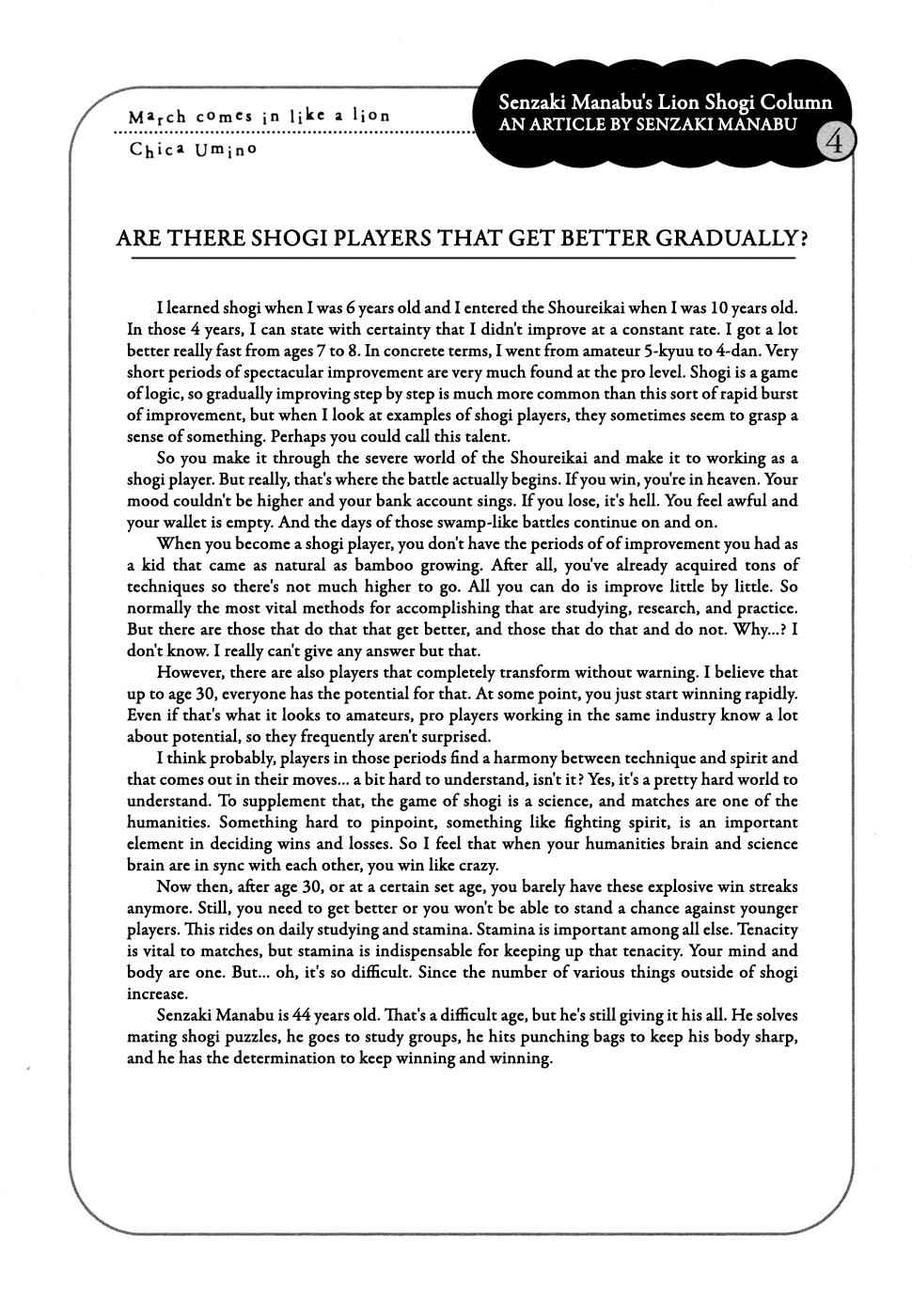 March comes in like a lion
Chica Umino

Senzaki Manabu's Lion Shogi Column
AN ARTICLE BY SENZAKI MANABU
4

ARE THERE SHOGI PLAYERS THAT GET BETTER GRADUALLY?

I learned shogi when I was 6 years old and I entered the Shoureikai when I was 10 years old. In those 4 years, I can state with certainty that I didn't improve at a constant rate. I got a lot better really fast from ages 7 to 8. In concrete terms, I went from amateur 5-kyuu to 4-dan. Very short periods of spectacular improvement are very much found at the pro level. Shogi is a game of logic, so gradually improving step by step is much more common than this sort of rapid burst of improvement, but when I look at examples of shogi players, they sometimes seem to grasp a sense of something. Perhaps you could call this talent.

So you make it through the severe world of the Shoureikai and make it to working as a shogi player. But really, that's where the battle actually begins. If you win, you're in heaven. Your mood couldn't be higher and your bank account sings. If you lose, it's hell. You feel awful and your wallet is empty. And the days of those swamp-like battles continue on and on.

When you become a shogi player, you don't have the periods of of improvement you had as a kid that came as natural as bamboo growing. After all, you've already acquired tons of techniques so there's not much higher to go. All you can do is improve little by little. So normally the most vital methods for accomplishing that are studying, research, and practice. But there are those that do that that get better, and those that do that and do not. Why...? I don't know. I really can't give any answer but that.

However, there are also players that completely transform without warning. I believe that up to age 30, everyone has the potential for that. At some point, you just start winning rapidly. Even if that's what it looks to amateurs, pro players working in the same industry know a lot about potential, so they frequently aren't surprised.

I think probably, players in those periods find a harmony between technique and spirit and that comes out in their moves... a bit hard to understand, isn't it? Yes, it's a pretty hard world to understand. To supplement that, the game of shogi is a science, and matches are one of the humanities. Something hard to pinpoint, something like fighting spirit, is an important element in deciding wins and losses. So I feel that when your humanities brain and science brain are in sync with each other, you win like crazy.

Now then, after age 30, or at a certain set age, you barely have these explosive win streaks anymore. Still, you need to get better or you won't be able to stand a chance against younger players. This rides on daily studying and stamina. Stamina is important among all else. Tenacity is vital to matches, but stamina is indispensable for keeping up that tenacity. Your mind and body are one. But... oh, it's so difficult. Since the number of various things outside of shogi increase.

Senzaki Manabu is 44 years old. That's a difficult age, but he's still giving it his all. He solves mating shogi puzzles, he goes to study groups, he hits punching bags to keep his body sharp, and he has the determination to keep winning and winning.